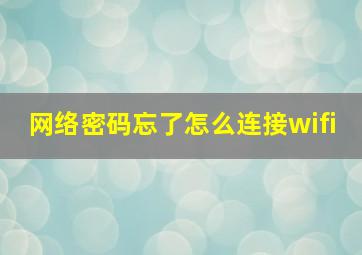 网络密码忘了怎么连接wifi